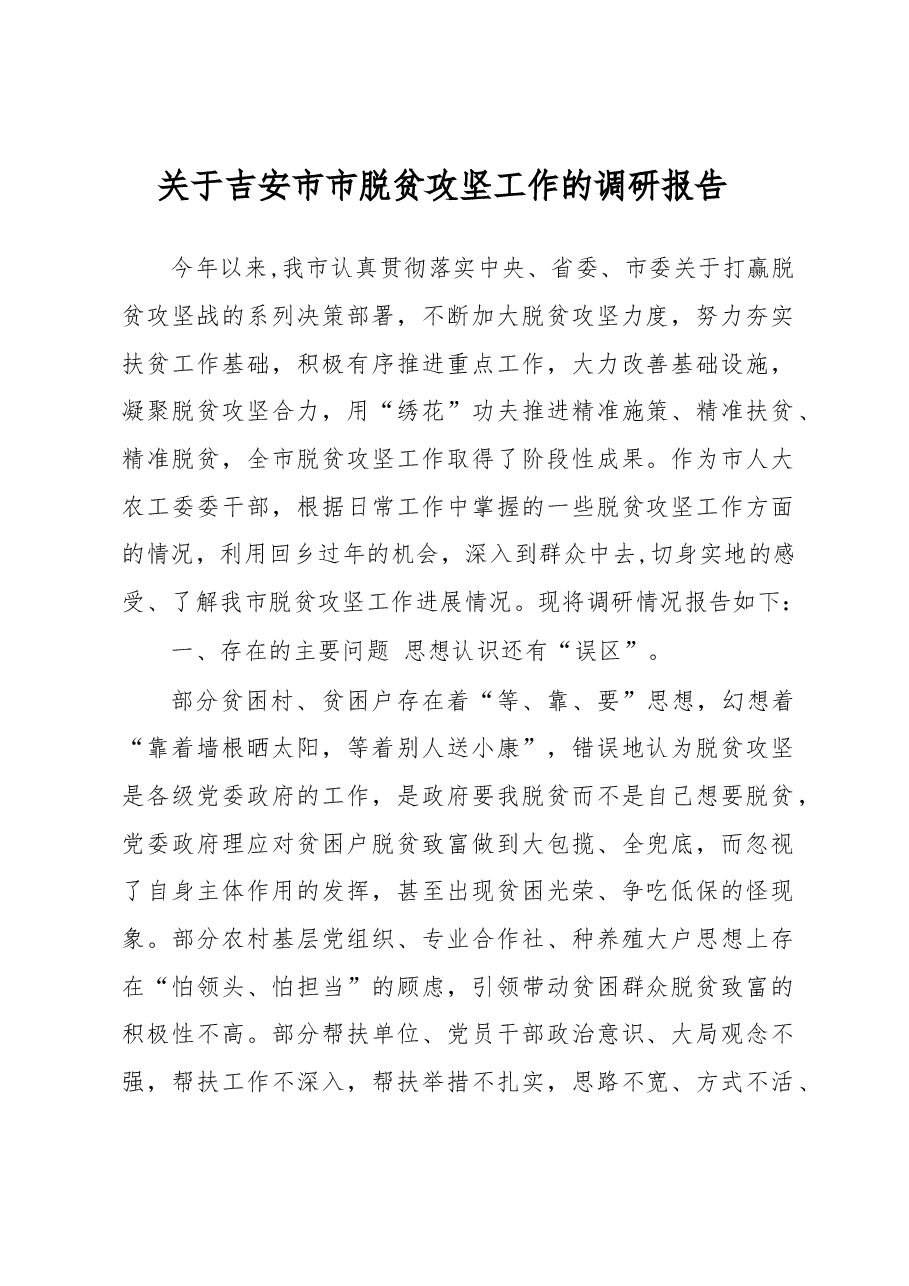 关于吉安市市脱贫攻坚工作的调研报告

今年以来,我市认真贯彻落实中央、省委、市委关于打赢脱贫攻坚战的系列决策部署，不断加大脱贫攻坚力度，努力夯实扶贫工作基础，积极有序推进重点工作，大力改善基础设施，凝聚脱贫攻坚合力，用“绣花”功夫推进精准施策、精准扶贫、精准脱贫，全市脱贫攻坚工作取得了阶段性成果。作为市人大农工委委干部，根据日常工作中掌握的一些脱贫攻坚工作方面的情况，利用回乡过年的机会，深入到群众中去,切身实地的感受、了解我市脱贫攻坚工作进展情况。现将调研情况报告如下：

一、存在的主要问题 思想认识还有“误区”。

部分贫困村、贫困户存在着“等、靠、要”思想，幻想着“靠着墙根晒太阳，等着别人送小康”，错误地认为脱贫攻坚是各级党委政府的工作，是政府要我脱贫而不是自己想要脱贫，党委政府理应对贫困户脱贫致富做到大包揽、全兜底，而忽视了自身主体作用的发挥，甚至出现贫困光荣、争吃低保的怪现象。部分农村基层党组织、专业合作社、种养殖大户思想上存在“怕领头、怕担当”的顾虑，引领带动贫困群众脱贫致富的积极性不高。部分帮扶单位、党员干部政治意识、大局观念不强，帮扶工作不深入，帮扶举措不扎实，思路不宽、方式不活、